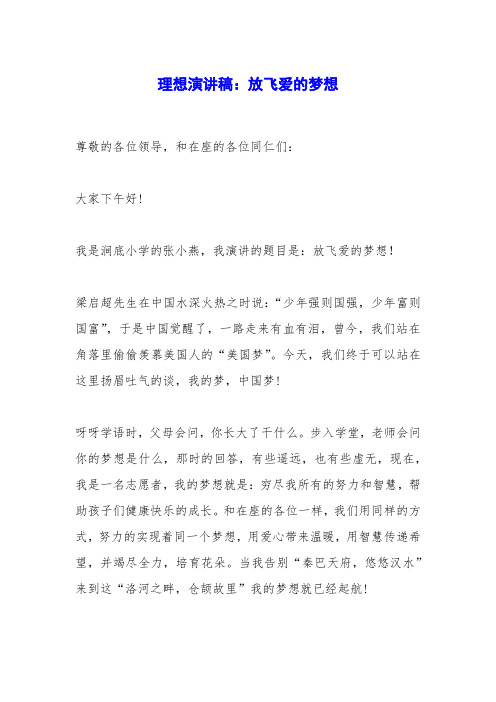 理想演讲稿：放飞爱的梦想

尊敬的各位领导，和在座的各位同仁们：

大家下午好！

我是涧底小学的张小燕，我演讲的题目是：放飞爱的梦想！

梁启超先生在中国水深火热之时说：“少年强则国强，少年富则国富”，于是中国觉醒了，一路走来有血有泪，曾今，我们站在角落里偷偷羡慕美国人的“美国梦”。今天，我们终于可以站在这里扬眉吐气的谈，我的梦，中国梦！

呀呀学语时，父母会问，你长大了干什么。步入学堂，老师会问你的梦想是什么，那时的回答，有些遥远，也有些虚无，现在，我是一名志愿者，我的梦想就是：穷尽我所有的努力和智慧，帮助孩子们健康快乐的成长。和在座的各位一样，我们用同样的方式，努力的实现着同一个梦想，用爱心带来温暖，用智慧传递希望，并竭尽全力，培育花朵。当我告别“秦巴天府，悠悠汉水”来到这“洛河之畔，仓颉故里”我的梦想就已经起航！